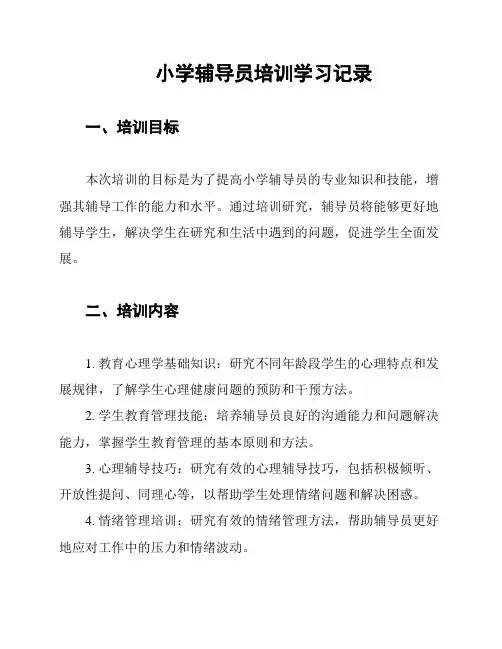 小学辅导员培训学习记录

一、培训目标

本次培训的目标是为了提高小学辅导员的专业知识和技能，增强其辅导工作的能力和水平。通过培训研究，辅导员将能够更好地辅导学生，解决学生在研究和生活中遇到的问题，促进学生全面发展。

二、培训内容

1. 教育心理学基础知识：研究不同年龄段学生的心理特点和发展规律，了解学生心理健康问题的预防和干预方法。

2. 学生教育管理技能：培养辅导员良好的沟通能力和问题解决能力，掌握学生教育管理的基本原则和方法。

3. 心理辅导技巧：研究有效的心理辅导技巧，包括积极倾听、开放性提问、同理心等，以帮助学生处理情绪问题和解决困惑。

4. 情绪管理培训：研究有效的情绪管理方法，帮助辅导员更好地应对工作中的压力和情绪波动。